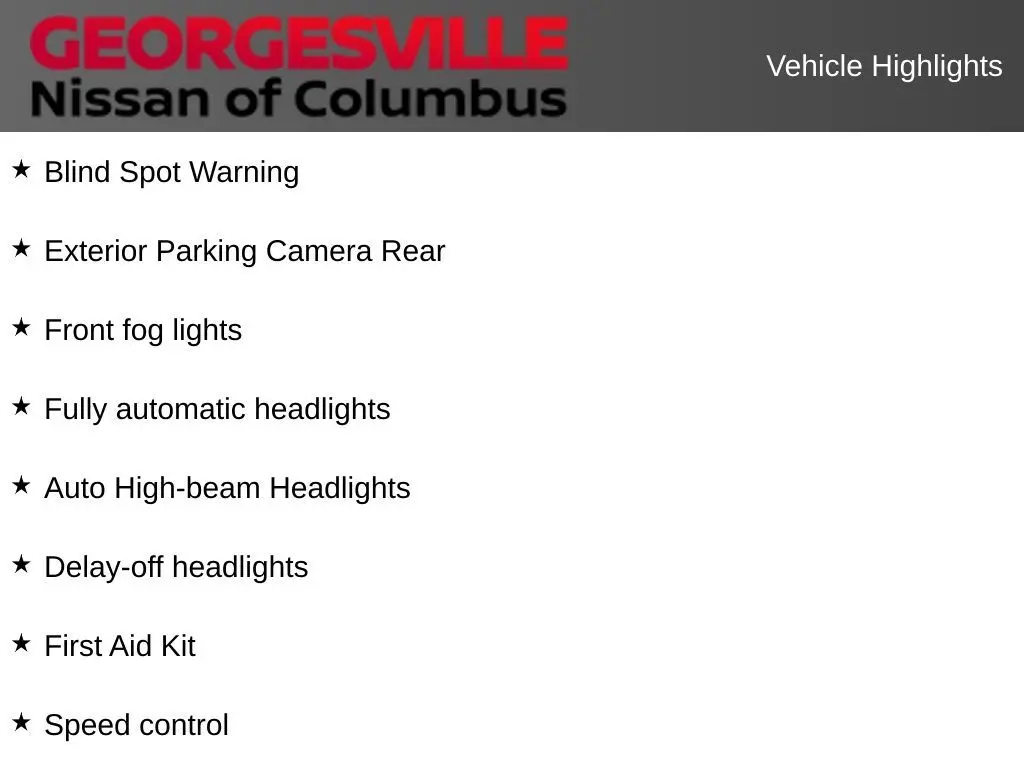 GEORGESVILLE
Nissan of Columbus

Vehicle Highlights

★ Blind Spot Warning

★ Exterior Parking Camera Rear

★ Front fog lights

★ Fully automatic headlights

★ Auto High-beam Headlights

★ Delay-off headlights

★ First Aid Kit

★ Speed control